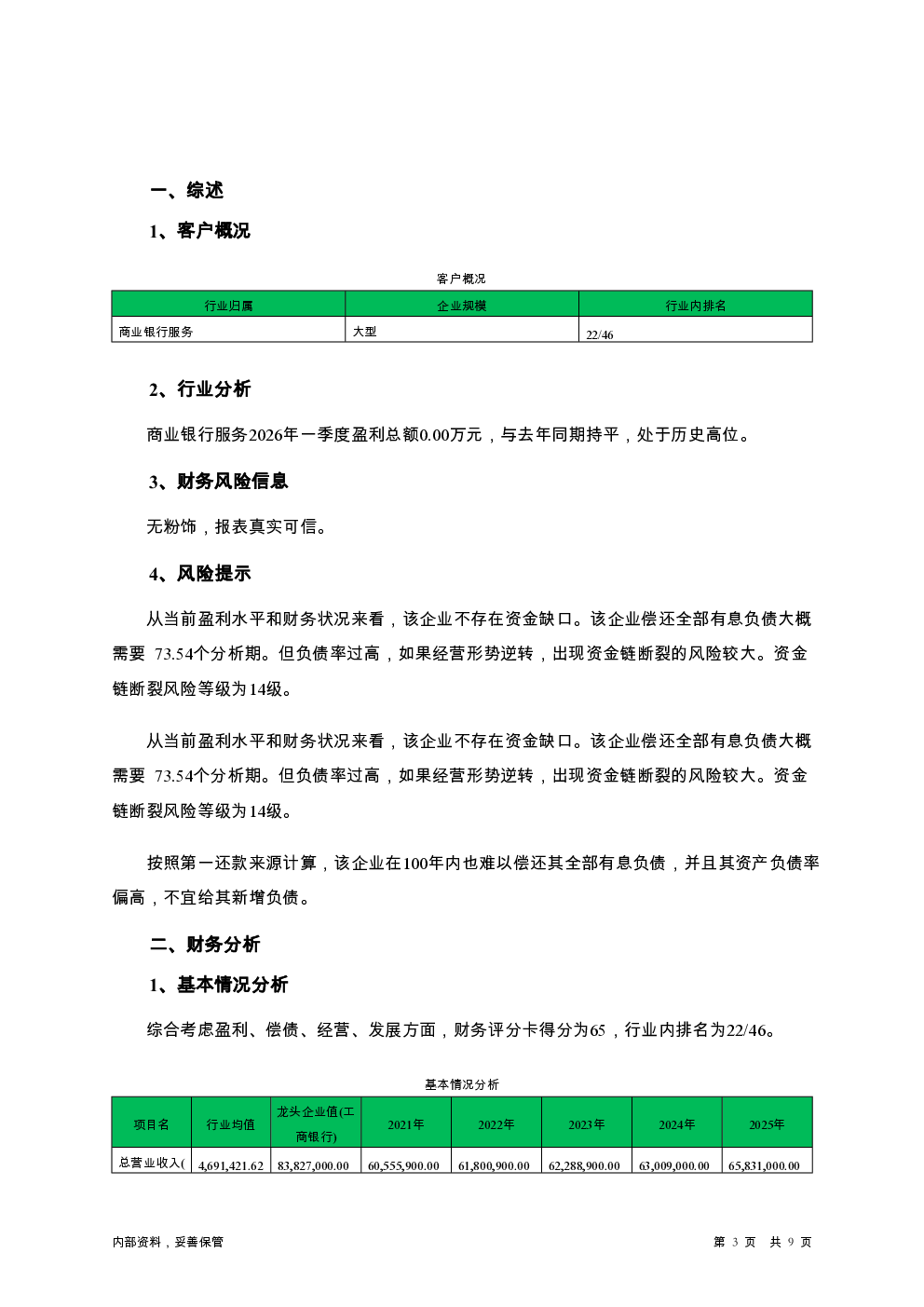 一、综述

1、客户概况

客户概况

| 行业归属 | 企业规模 | 行业内排名 |
|---|---|---|
| 商业银行服务 | 大型 | 22/46 |

2、行业分析

商业银行服务2026年一季度盈利总额0.00万元，与去年同期持平，处于历史高位。

3、财务风险信息

无粉饰，报表真实可信。

4、风险提示

从当前盈利水平和财务状况来看，该企业不存在资金缺口。该企业偿还全部有息负债大概需要 73.54个分析期。但负债率过高，如果经营形势逆转，出现资金链断裂的风险较大。资金链断裂风险等级为14级。

从当前盈利水平和财务状况来看，该企业不存在资金缺口。该企业偿还全部有息负债大概需要 73.54个分析期。但负债率过高，如果经营形势逆转，出现资金链断裂的风险较大。资金链断裂风险等级为14级。

按照第一还款来源计算，该企业在100年内也难以偿还其全部有息负债，并且其资产负债率偏高，不宜给其新增负债。

二、财务分析

1、基本情况分析

综合考虑盈利、偿债、经营、发展方面，财务评分卡得分为65，行业内排名为22/46。

基本情况分析

| 项目名 | 行业均值 | 龙头企业值(工商银行) | 2021年 | 2022年 | 2023年 | 2024年 | 2025年 |
|---|---|---|---|---|---|---|---|
| 总营业收入( | 4,691,421.62 | 83,827,000.00 | 60,555,900.00 | 61,800,900.00 | 62,288,900.00 | 63,009,000.00 | 65,831,000.00 |

内部资料，妥善保管

第 3 页 共 9 页